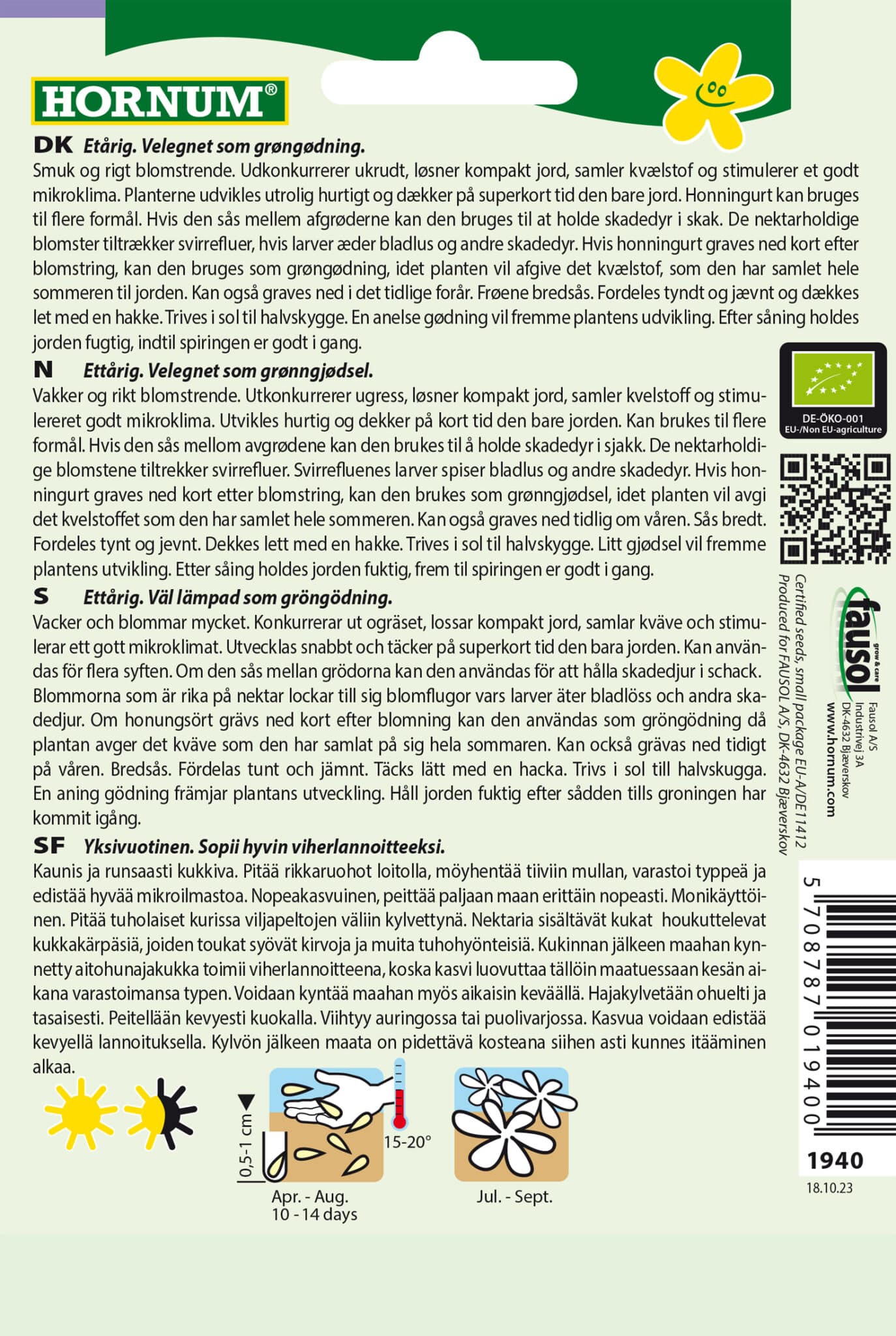 HORNUM®

DK Etårig. Velegnet som grøngødning.
Smuk og rigt blomstrende. Udkonkurrerer ukrudt, løsner kompakt jord, samler kvælstof og stimulerer et godt mikroklima. Planterne udvikles utrolig hurtigt og dækker på superkort tid den bare jord. Honningurt kan bruges til flere formål. Hvis den sås mellem afgrøderne kan den bruges til at holde skadedyr i skak. De nektarholdige blomster tiltrækker svirrefluer, hvis larver æder bladlus og andre skadedyr. Hvis honningurt graves ned kort efter blomstring, kan den bruges som grøngødning, idet planten vil afgive det kvælstof, som den har samlet hele sommeren til jorden. Kan også graves ned i det tidlige forår. Frøene bredsås. Fordeles tyndt og jævnt og dækkes let med en hakke. Trives i sol til halvskygge. En anelse gødning vil fremme plantens udvikling. Efter såning holdes jorden fugtig, indtil spiringen er godt i gang.

N Ettårig. Velegnet som grønngjødsel.
Vakker og rikt blomstrende. Utkonkurrerer ugress, løsner kompakt jord, samler kvelstoff og stimulereret godt mikroklima. Utvikles hurtig og dekker på kort tid den bare jorden. Kan brukes til flere formål. Hvis den sås mellom avgrødene kan den brukes til å holde skadedyr i sjakk. De nektarholdige blomstene tiltrekker svirrefluer. Svirrefluenes larver spiser bladlus og andre skadedyr. Hvis honningurt graves ned kort etter blomstring, kan den brukes som grønngjødsel, idet planten vil avgi det kvelstoffet som den har samlet hele sommeren. Kan også graves ned tidlig om våren. Sås bredt. Fordeles tynt og jevnt. Dekkes lett med en hakke. Trives i sol til halvskygge. Litt gjødsel vil fremme plantens utvikling. Etter såing holdes jorden fuktig, frem til spiringen er godt i gang.

S Ettårig. Väl lämpad som gröngödning.
Vacker och blommar mycket. Konkurrerar ut ogräset, lossar kompakt jord, samlar kväve och stimulerar ett gott mikroklimat. Utvecklas snabbt och täcker på superkort tid den bara jorden. Kan användas för flera syften. Om den sås mellan grödorna kan den användas för att hålla skadedjur i schack. Blommorna som är rika på nektar lockar till sig blomflugor vars larver äter bladlöss och andra skadedjur. Om honungsört grävs ned kort efter blomning kan den användas som gröngödning då plantan avger det kväve som den har samlat på sig hela sommaren. Kan också grävas ned tidigt på våren. Bredsås. Fördelas tunt och jämnt. Täcks lätt med en hacka. Trivs i sol till halvskugga. En aning gödning främjar plantans utveckling. Håll jorden fuktig efter sådden tills groningen har kommit igång.

SF Yksivuotinen. Sopii hyvin viherlannoitteeksi.
Kaunis ja runsaasti kukkiva. Pitää rikkaruohot loitolla, möyhentää tiiviin mullan, varastoi typpeä ja edistää hyvää mikroilmastoa. Nopeakasvuinen, peittää paljaan maan erittäin nopeasti. Monikäyttöinen. Pitää tuholaiset kurissa viljapeltojen väliin kylvettynä. Nektaria sisältävät kukat houkuttelevat kukkakärpäsiä, joiden toukat syövät kirvoja ja muita tuhohyönteisiä. Kukinnan jälkeen maahan kynnetty aitohunajakukka toimii viherlannoitteena, koska kasvi luovuttaa tällöin maatuessaan kesän aikana varastoimansa typen. Voidaan kyntää maahan myös aikaisin keväällä. Hajakylvetään ohuelti ja tasaisesti. Peitellään kevyesti kuokalla. Viihtyy auringossa tai puolivarjossa. Kasvua voidaan edistää kevyellä lannoituksella. Kylvön jälkeen maata on pidettävä kosteana siihen asti kunnes itääminen alkaa.

0,5-1 cm
15-20°
Apr. - Aug.
10 - 14 days
Jul. - Sept.

DE-ÖKO-001
EU-/Non EU-agriculture

Certified seeds, small package EU-A/DE 11412
Produced for FAUSOL A/S, DK-4632 Bjæverskov

fausol grow & care
Fausol A/S
Industrivej 3A
DK-4632 Bjæverskov
www.hornum.com

5 708787 019400
1940
18.10.23